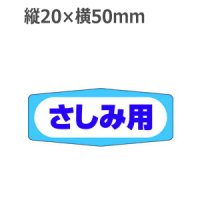 縦20×横50mm

さしみ用